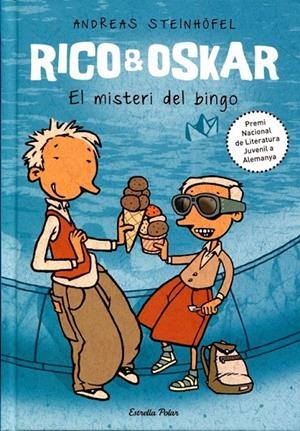 ANDREAS STEINHÖFEL

RICO & OSKAR

El misteri del bingo

Premi Nacional de Literatura Juvenil a Alemanya

Estrella Polar